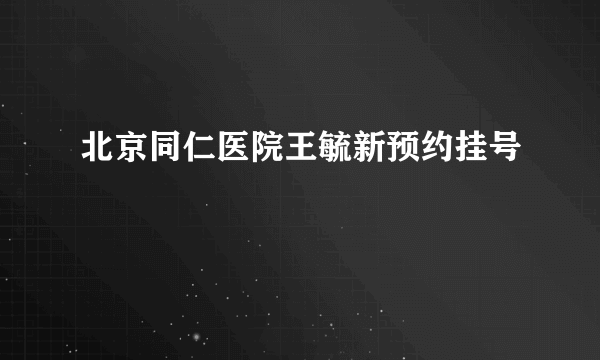 北京同仁医院王毓新预约挂号